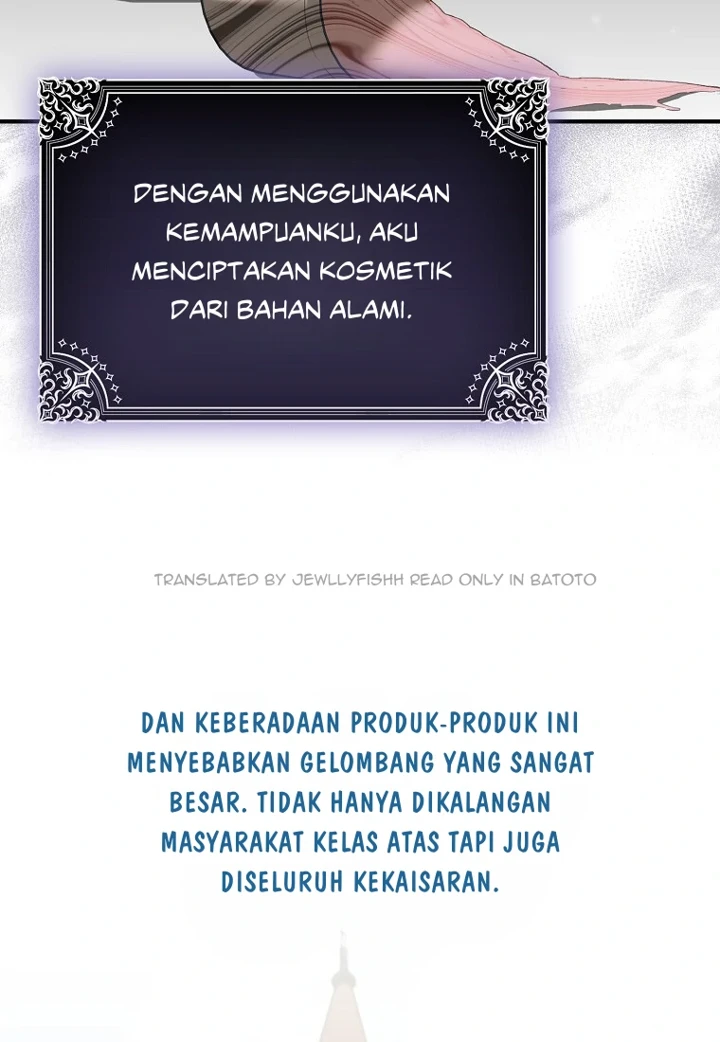 DENGAN MENGGUNAKAN KEMAMPUANKU, AKU MENCIPTAKAN KOSMETIK DARI BAHAN ALAMI.

TRANSLATED BY JEWLLYFISHH READ ONLY IN BATOTO

DAN KEBERADAAN PRODUK-PRODUK INI MENYEBABKAN GELOMBANG YANG SANGAT BESAR. TIDAK HANYA DIKALANGAN MASYARAKAT KELAS ATAS TAPI JUGA DISELURUH KEKAISARAN.